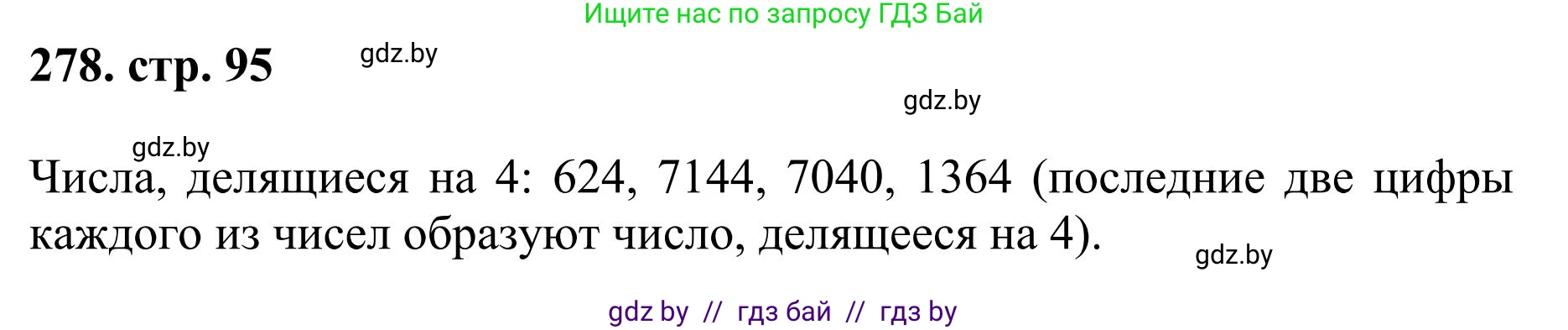 Ищите нас по запросу ГДЗ Бай

278. стр. 95

gdz.by

gdz.by

gdz.by

Числа, делящиеся на 4: 624, 7144, 7040, 1364 (последние две цифры каждого из чисел образуют число, делящееся на 4).

gdz.by

gdz by // гдз бай // гдз by